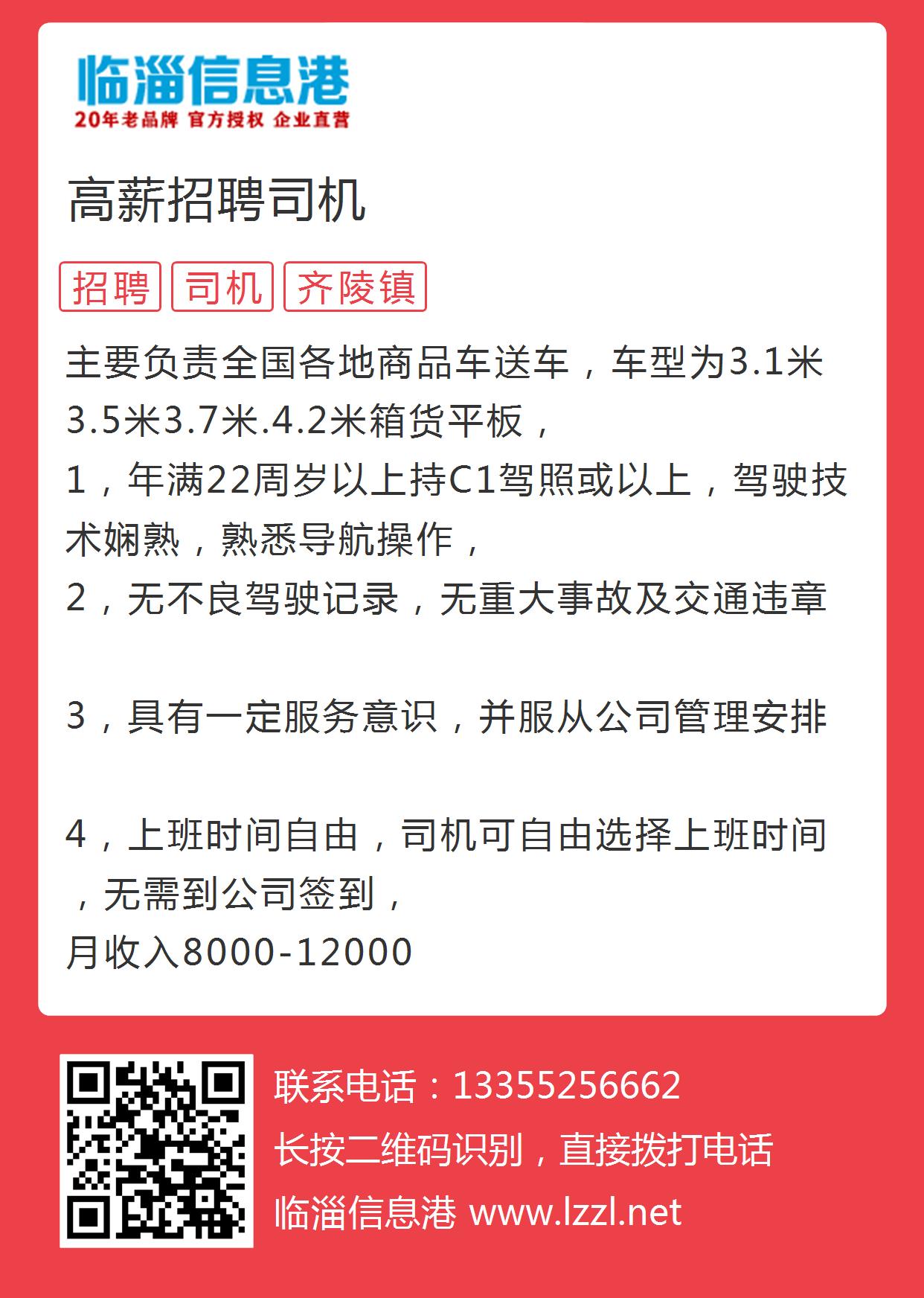 临淄信息港
20年老品牌 官方授权 企业直营

高薪招聘司机

招聘 司机 齐陵镇

主要负责全国各地商品车送车，车型为3.1米3.5米3.7米.4.2米箱货平板，
1，年满22周岁以上持C1驾照或以上，驾驶技术娴熟，熟悉导航操作，
2，无不良驾驶记录，无重大事故及交通违章

3，具有一定服务意识，并服从公司管理安排

4，上班时间自由，司机可自由选择上班时间，无需到公司签到，
月收入8000-12000

联系电话：13355256662
长按二维码识别，直接拨打电话
临淄信息港 www.lzzl.net